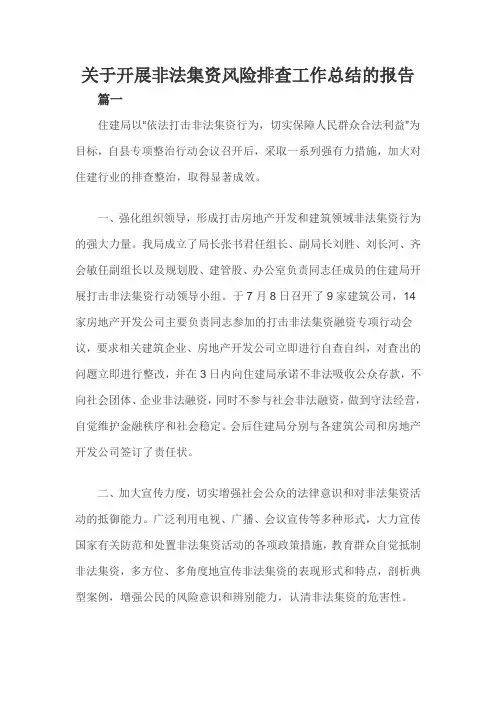 关于开展非法集资风险排查工作总结的报告

篇一

住建局以"依法打击非法集资行为，切实保障人民群众合法利益"为目标，自县专项整治行动会议召开后，采取一系列强有力措施，加大对住建行业的排查整治，取得显著成效。

一、强化组织领导，形成打击房地产开发和建筑领域非法集资行为的强大力量。我局成立了局长张书君任组长、副局长刘胜、刘长河、齐会敏任副组长以及规划股、建管股、办公室负责同志任成员的住建局开展打击非法集资行动领导小组。于7月8日召开了9家建筑公司，14家房地产开发公司主要负责同志参加的打击非法集资融资专项行动会议，要求相关建筑企业、房地产开发公司立即进行自查自纠，对查出的问题立即进行整改，并在3日内向住建局承诺不非法吸收公众存款，不向社会团体、企业非法融资，同时不参与社会非法融资，做到守法经营，自觉维护金融秩序和社会稳定。会后住建局分别与各建筑公司和房地产开发公司签订了责任状。

二、加大宣传力度，切实增强社会公众的法律意识和对非法集资活动的抵御能力。广泛利用电视、广播、会议宣传等多种形式，大力宣传国家有关防范和处置非法集资活动的各项政策措施，教育群众自觉抵制非法集资，多方位、多角度地宣传非法集资的表现形式和特点，剖析典型案例，增强公民的风险意识和辨别能力，认清非法集资的危害性。